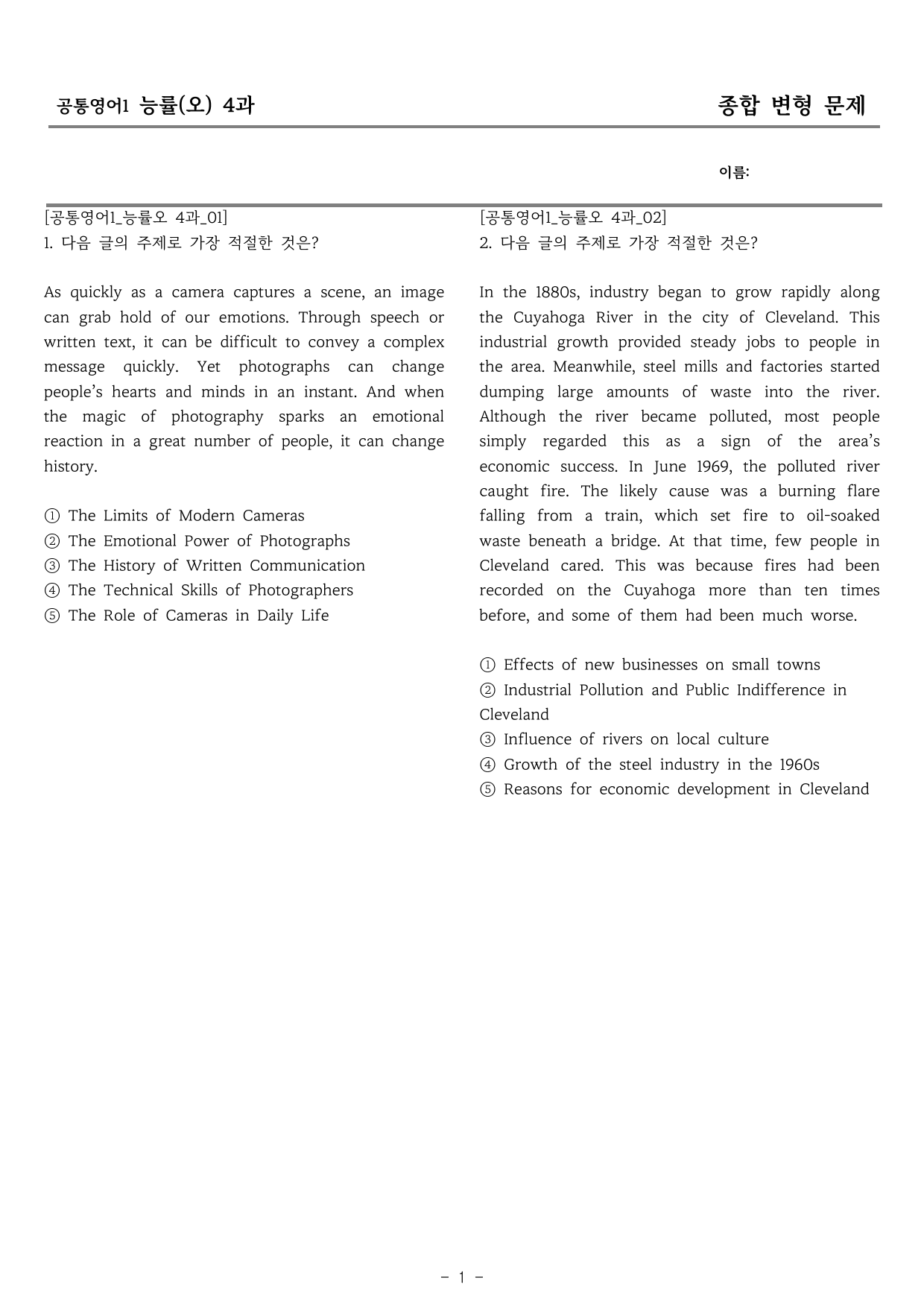 공통영어1 능률(오) 4과

종합 변형 문제

이름:

[공통영어1_능률오 4과_01]
1. 다음 글의 주제로 가장 적절한 것은?

As quickly as a camera captures a scene, an image can grab hold of our emotions. Through speech or written text, it can be difficult to convey a complex message quickly. Yet photographs can change people's hearts and minds in an instant. And when the magic of photography sparks an emotional reaction in a great number of people, it can change history.

① The Limits of Modern Cameras
② The Emotional Power of Photographs
③ The History of Written Communication
④ The Technical Skills of Photographers
⑤ The Role of Cameras in Daily Life

[공통영어1_능률오 4과_02]
2. 다음 글의 주제로 가장 적절한 것은?

In the 1880s, industry began to grow rapidly along the Cuyahoga River in the city of Cleveland. This industrial growth provided steady jobs to people in the area. Meanwhile, steel mills and factories started dumping large amounts of waste into the river. Although the river became polluted, most people simply regarded this as a sign of the area's economic success. In June 1969, the polluted river caught fire. The likely cause was a burning flare falling from a train, which set fire to oil-soaked waste beneath a bridge. At that time, few people in Cleveland cared. This was because fires had been recorded on the Cuyahoga more than ten times before, and some of them had been much worse.

① Effects of new businesses on small towns
② Industrial Pollution and Public Indifference in Cleveland
③ Influence of rivers on local culture
④ Growth of the steel industry in the 1960s
⑤ Reasons for economic development in Cleveland

- 1 -